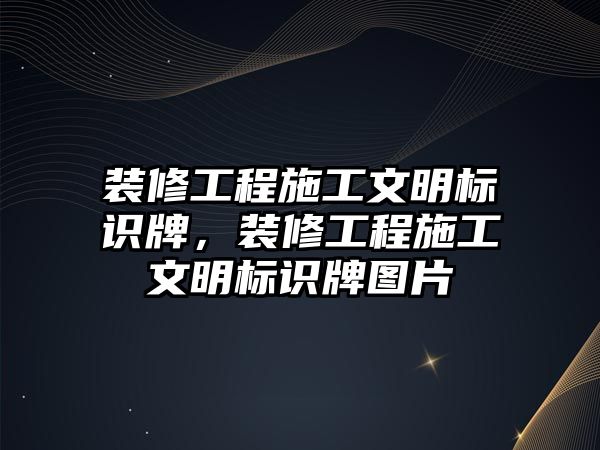 装修工程施工文明标识牌，装修工程施工文明标识牌图片